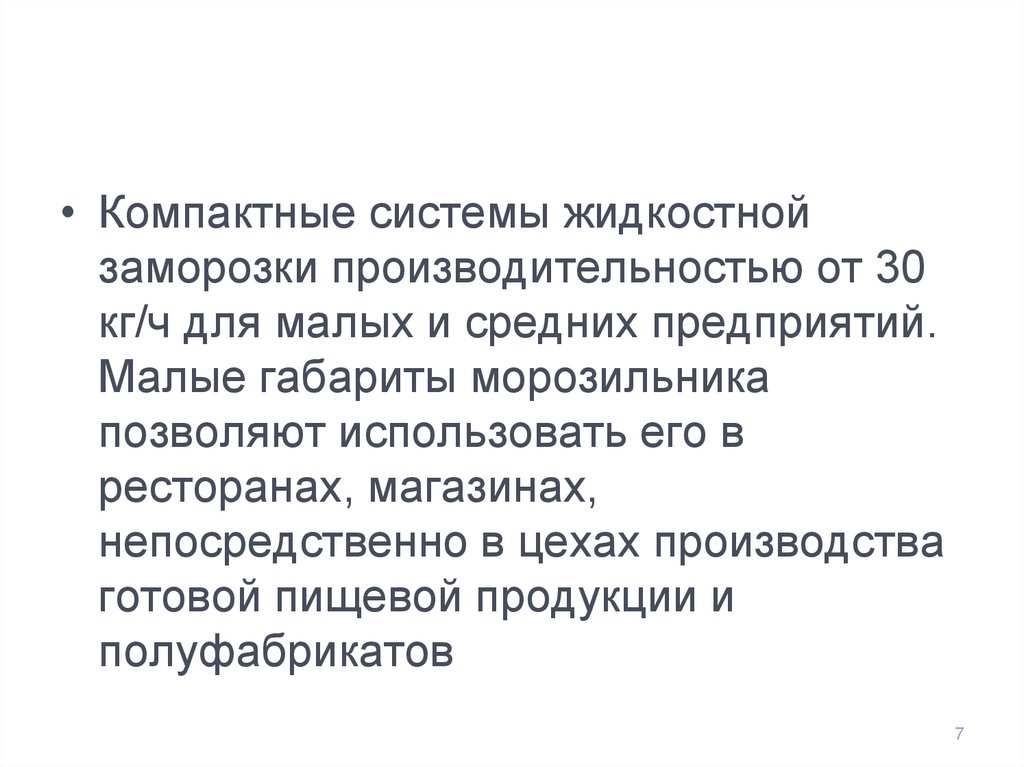 • Компактные системы жидкостной заморозки производительностью от 30 кг/ч для малых и средних предприятий. Малые габариты морозильника позволяют использовать его в ресторанах, магазинах, непосредственно в цехах производства готовой пищевой продукции и полуфабрикатов

7